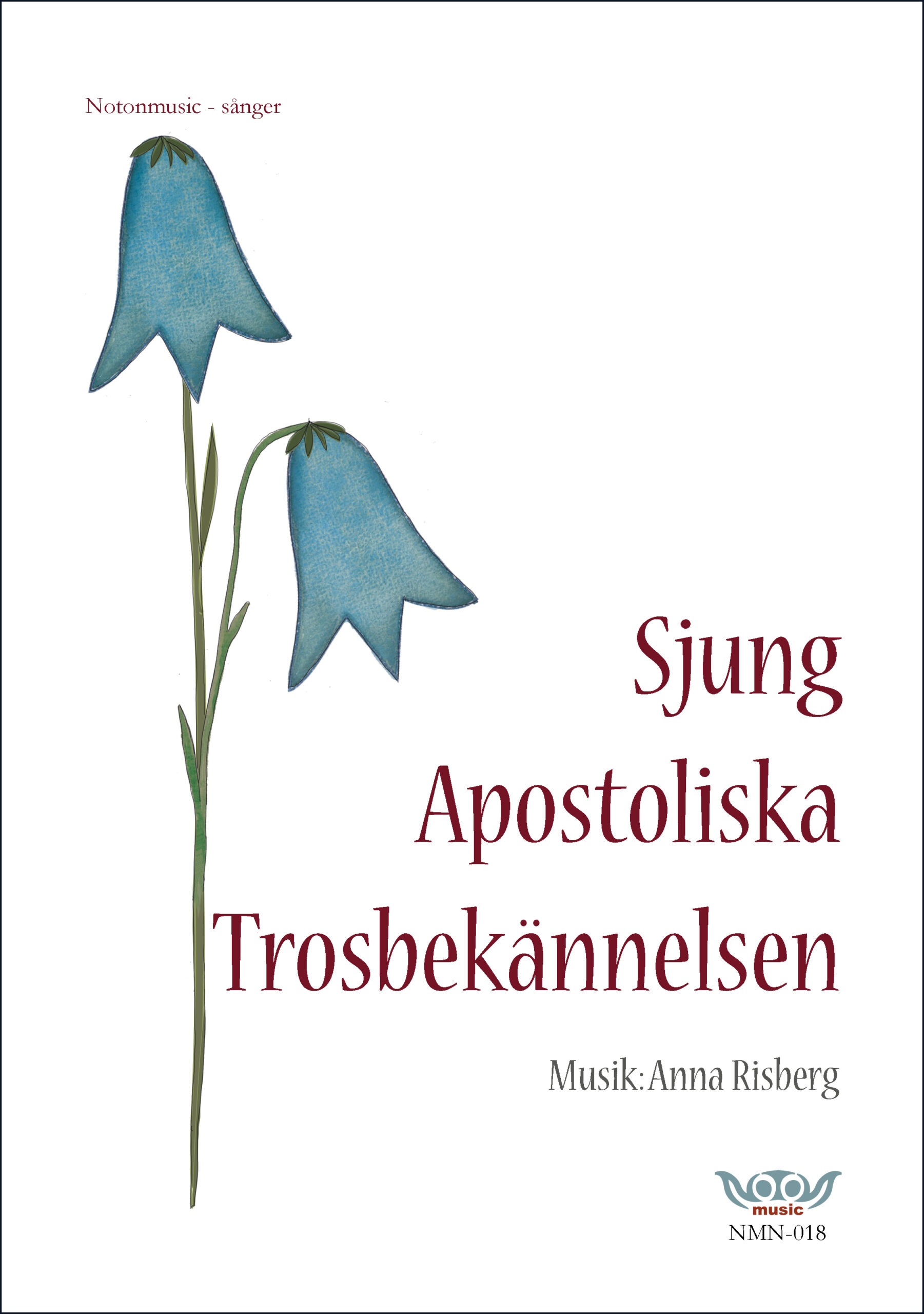 Notonmusic - sånger

Sjung Apostoliska Trosbekännelsen

Musik: Anna Risberg

music

NMN-018